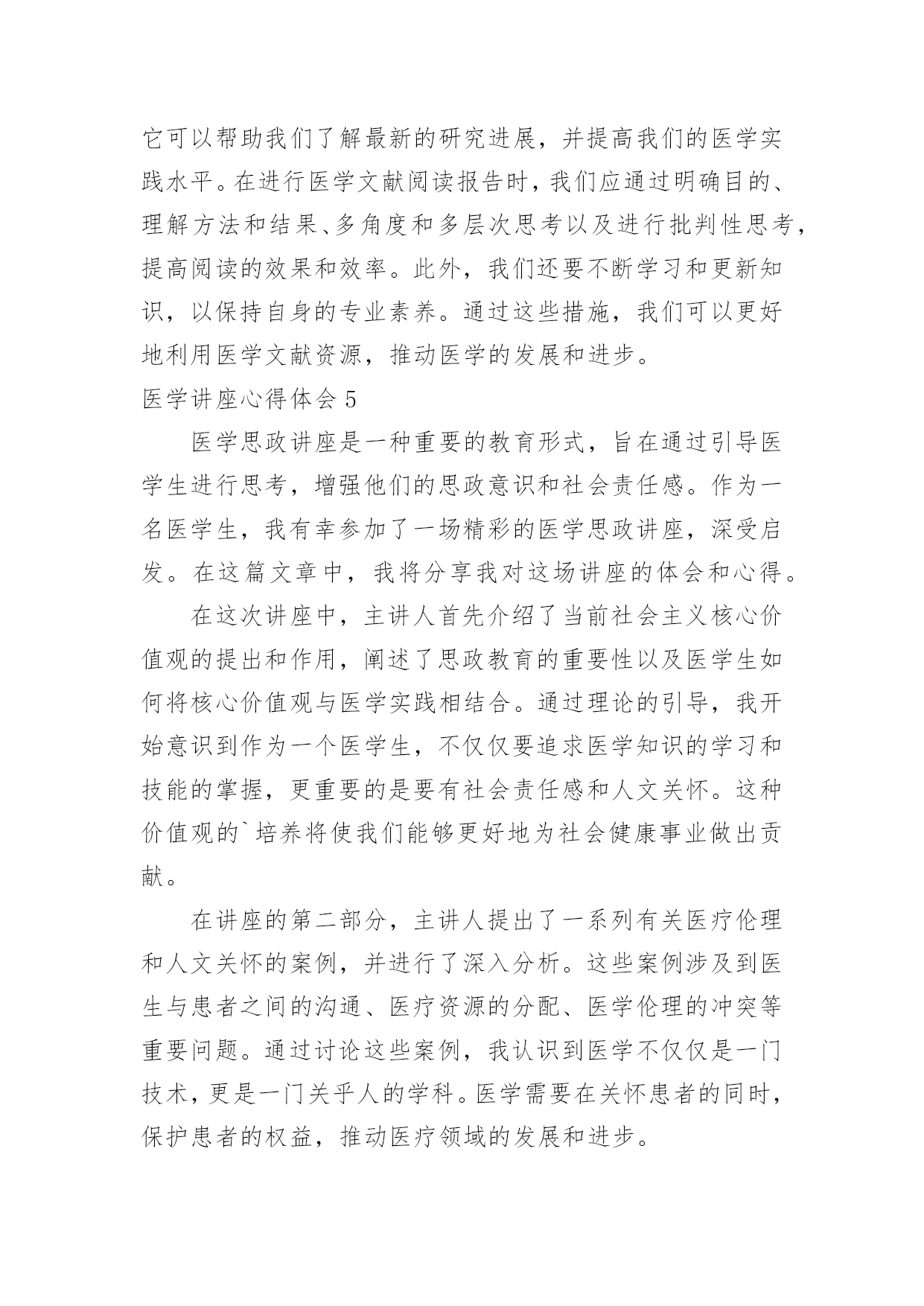 它可以帮助我们了解最新的研究进展，并提高我们的医学实践水平。在进行医学文献阅读报告时，我们应通过明确目的、理解方法和结果、多角度和多层次思考以及进行批判性思考，提高阅读的效果和效率。此外，我们还要不断学习和更新知识，以保持自身的专业素养。通过这些措施，我们可以更好地利用医学文献资源，推动医学的发展和进步。

医学讲座心得体会 5

医学思政讲座是一种重要的教育形式，旨在通过引导医学生进行思考，增强他们的思政意识和社会责任感。作为一名医学生，我有幸参加了一场精彩的医学思政讲座，深受启发。在这篇文章中，我将分享我对这场讲座的体会和心得。

在这次讲座中，主讲人首先介绍了当前社会主义核心价值观的提出和作用，阐述了思政教育的重要性以及医学生如何将核心价值观与医学实践相结合。通过理论的引导，我开始意识到作为一个医学生，不仅仅要追求医学知识的学习和技能的掌握，更重要的是要有社会责任感和人文关怀。这种价值观的`培养将使我们能够更好地为社会健康事业做出贡献。

在讲座的第二部分，主讲人提出了一系列有关医疗伦理和人文关怀的案例，并进行了深入分析。这些案例涉及到医生与患者之间的沟通、医疗资源的分配、医学伦理的冲突等重要问题。通过讨论这些案例，我认识到医学不仅仅是一门技术，更是一门关乎人的学科。医学需要在关怀患者的同时，保护患者的权益，推动医疗领域的发展和进步。